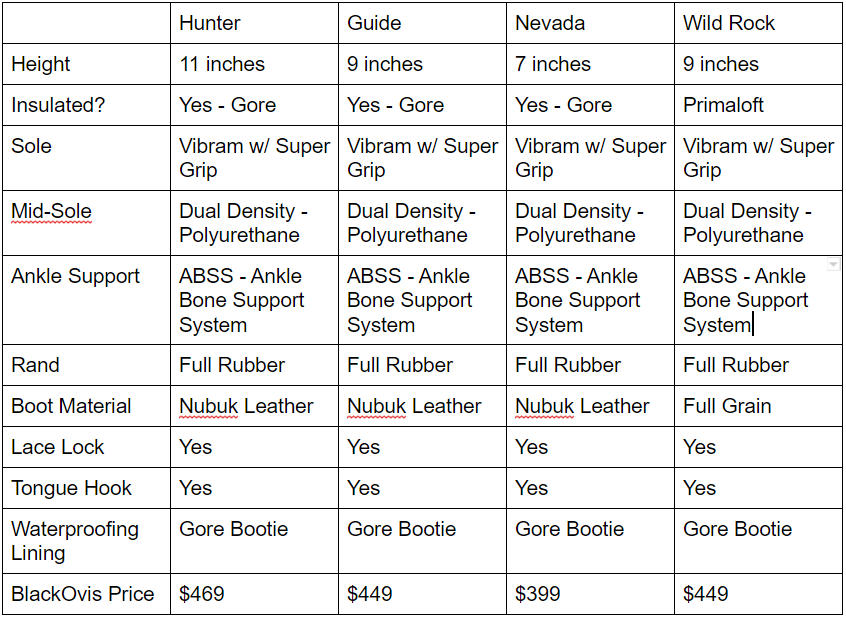 | | Hunter | Guide | Nevada | Wild Rock |
|---|---|---|---|---|
| Height | 11 inches | 9 inches | 7 inches | 9 inches |
| Insulated? | Yes - Gore | Yes - Gore | Yes - Gore | Primaloft |
| Sole | Vibram w/ Super Grip | Vibram w/ Super Grip | Vibram w/ Super Grip | Vibram w/ Super Grip |
| Mid-Sole | Dual Density - Polyurethane | Dual Density - Polyurethane | Dual Density - Polyurethane | Dual Density - Polyurethane |
| Ankle Support | ABSS - Ankle Bone Support System | ABSS - Ankle Bone Support System | ABSS - Ankle Bone Support System | ABSS - Ankle Bone Support System |
| Rand | Full Rubber | Full Rubber | Full Rubber | Full Rubber |
| Boot Material | Nubuk Leather | Nubuk Leather | Nubuk Leather | Full Grain |
| Lace Lock | Yes | Yes | Yes | Yes |
| Tongue Hook | Yes | Yes | Yes | Yes |
| Waterproofing Lining | Gore Bootie | Gore Bootie | Gore Bootie | Gore Bootie |
| BlackOvis Price | \$469 | \$449 | \$399 | \$449 |